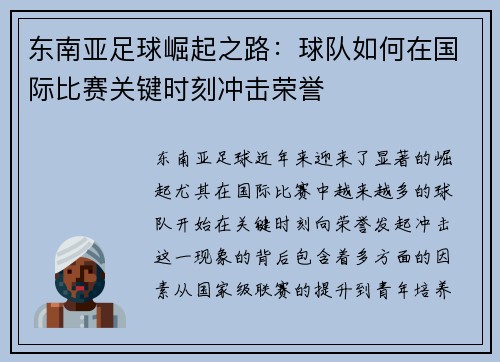 东南亚足球崛起之路：球队如何在国际比赛关键时刻冲击荣誉

东南亚足球近年来迎来了显著的崛起尤其在国际比赛中越来越多的球队开始在关键时刻向荣誉发起冲击这一现象的背后包含着多方面的因素从国家级联赛的提升到青年培养